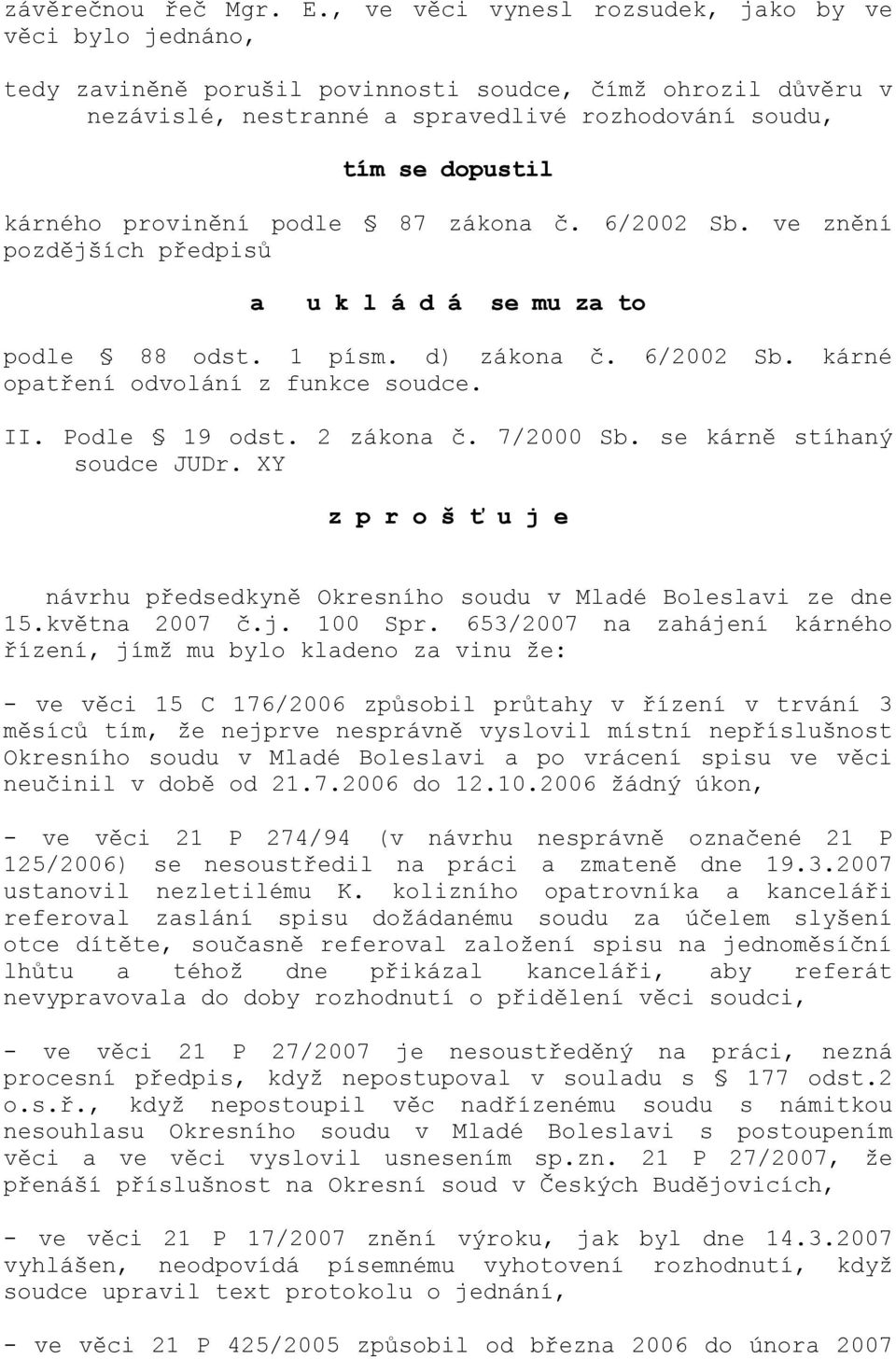 závěrečnou řeč Mgr. E., ve věci vynesl rozsudek, jako by ve věci bylo jednáno,

tedy zaviněně porušil povinnosti soudce, čímž ohrozil důvěru v nezávislé, nestranné a spravedlivé rozhodování soudu,

tím se dopustil

kárného provinění podle § 87 zákona č. 6/2002 Sb. ve znění pozdějších předpisů

a u k l á d á se mu za to

podle § 88 odst. 1 písm. d) zákona č. 6/2002 Sb. kárné opatření odvolání z funkce soudce.

II. Podle § 19 odst. 2 zákona č. 7/2000 Sb. se kárně stíhaný soudce JUDr. XY

z p r o š ť u j e

návrhu předsedkyně Okresního soudu v Mladé Boleslavi ze dne 15.května 2007 č.j. 100 Spr. 653/2007 na zahájení kárného řízení, jímž mu bylo kladeno za vinu že:

- ve věci 15 C 176/2006 způsobil průtahy v řízení v trvání 3 měsíců tím, že nejprve nesprávně vyslovil místní nepříslušnost Okresního soudu v Mladé Boleslavi a po vrácení spisu ve věci neučinil v době od 21.7.2006 do 12.10.2006 žádný úkon,

- ve věci 21 P 274/94 (v návrhu nesprávně označené 21 P 125/2006) se nesoustředil na práci a zmateně dne 19.3.2007 ustanovil nezletilému K. kolizního opatrovníka a kanceláři referoval zaslání spisu dožádanému soudu za účelem slyšení otce dítěte, současně referoval založení spisu na jednoměsíční lhůtu a téhož dne přikázal kanceláři, aby referát nevypravovala do doby rozhodnutí o přidělení věci soudci,

- ve věci 21 P 27/2007 je nesoustředěný na práci, nezná procesní předpis, když nepostupoval v souladu s § 177 odst.2 o.s.ř., když nepostoupil věc nadřízenému soudu s námitkou nesouhlasu Okresního soudu v Mladé Boleslavi s postoupením věci a ve věci vyslovil usnesením sp.zn. 21 P 27/2007, že přenáší příslušnost na Okresní soud v Českých Budějovicích,

- ve věci 21 P 17/2007 znění výroku, jak byl dne 14.3.2007 vyhlášen, neodpovídá písemnému vyhotovení rozhodnutí, když soudce upravil text protokolu o jednání,

- ve věci 21 P 425/2005 způsobil od března 2006 do února 2007